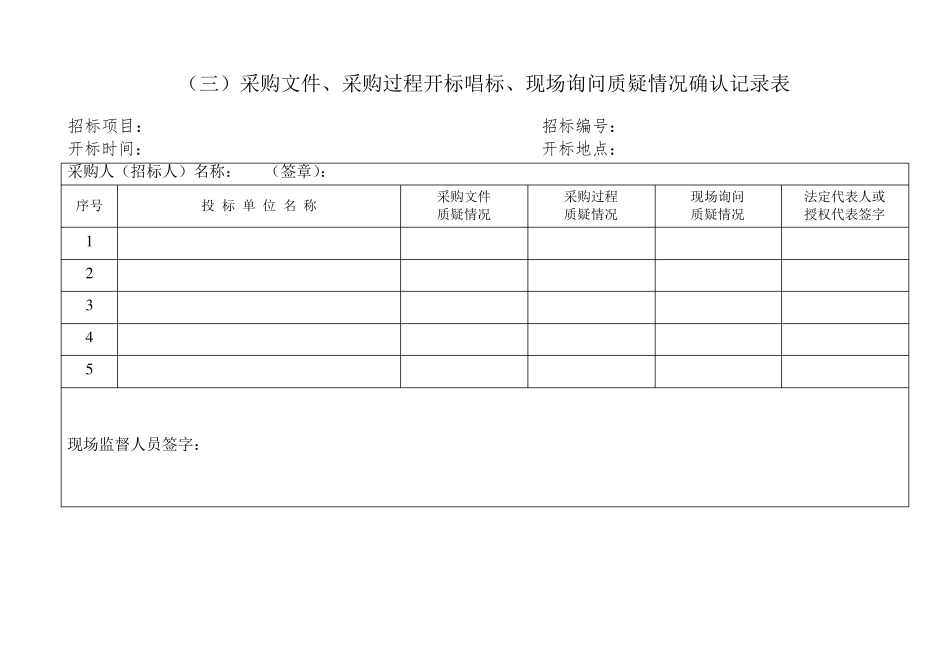 （三）采购文件、采购过程开标唱标、现场询问质疑情况确认记录表

招标项目：

招标编号：

开标时间：

开标地点：

采购人（招标人）名称：　（签章）：

| 序号 | 投 标 单 位 名 称 | 采购文件 质疑情况 | 采购过程 质疑情况 | 现场询问 质疑情况 | 法定代表人或 授权代表签字 |
|---|---|---|---|---|---|
| 1 | | | | | |
| 2 | | | | | |
| 3 | | | | | |
| 4 | | | | | |
| 5 | | | | | |

现场监督人员签字：